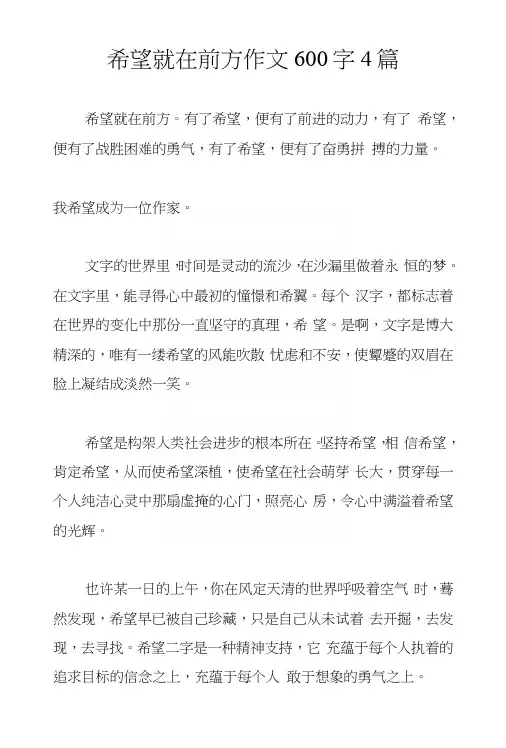 希望就在前方作文 600 字 4 篇

希望就在前方。有了希望，便有了前进的动力，有了 希望，便有了战胜困难的勇气，有了希望，便有了奋勇拼 搏的力量。

我希望成为一位作家。

文字的世界里，时间是灵动的流沙，在沙漏里做着永 恒的梦。在文字里，能寻得心中最初的憧憬和希翼。每个 汉字，都标志着在世界的变化中那份一直坚守的真理，希 望。是啊，文字是博大精深的，唯有一缕希望的风能吹散 忧虑和不安，使颦蹙的双眉在脸上凝结成淡然一笑。

希望是构架人类社会进步的根本所在，坚持希望，相 信希望，肯定希望，从而使希望深植，使希望在社会萌芽 长大，贯穿每一个人纯洁心灵中那扇虚掩的心门，照亮心 房，令心中满溢着希望的光辉。

也许某一日的上午，你在风定天清的世界呼吸着空气 时，蓦然发现，希望早已被自己珍藏，只是自己从未试着 去开掘，去发现，去寻找。希望二字是一种精神支持，它 充蕴于每个人执着的追求目标的信念之上，充蕴于每个人 敢于想象的勇气之上。